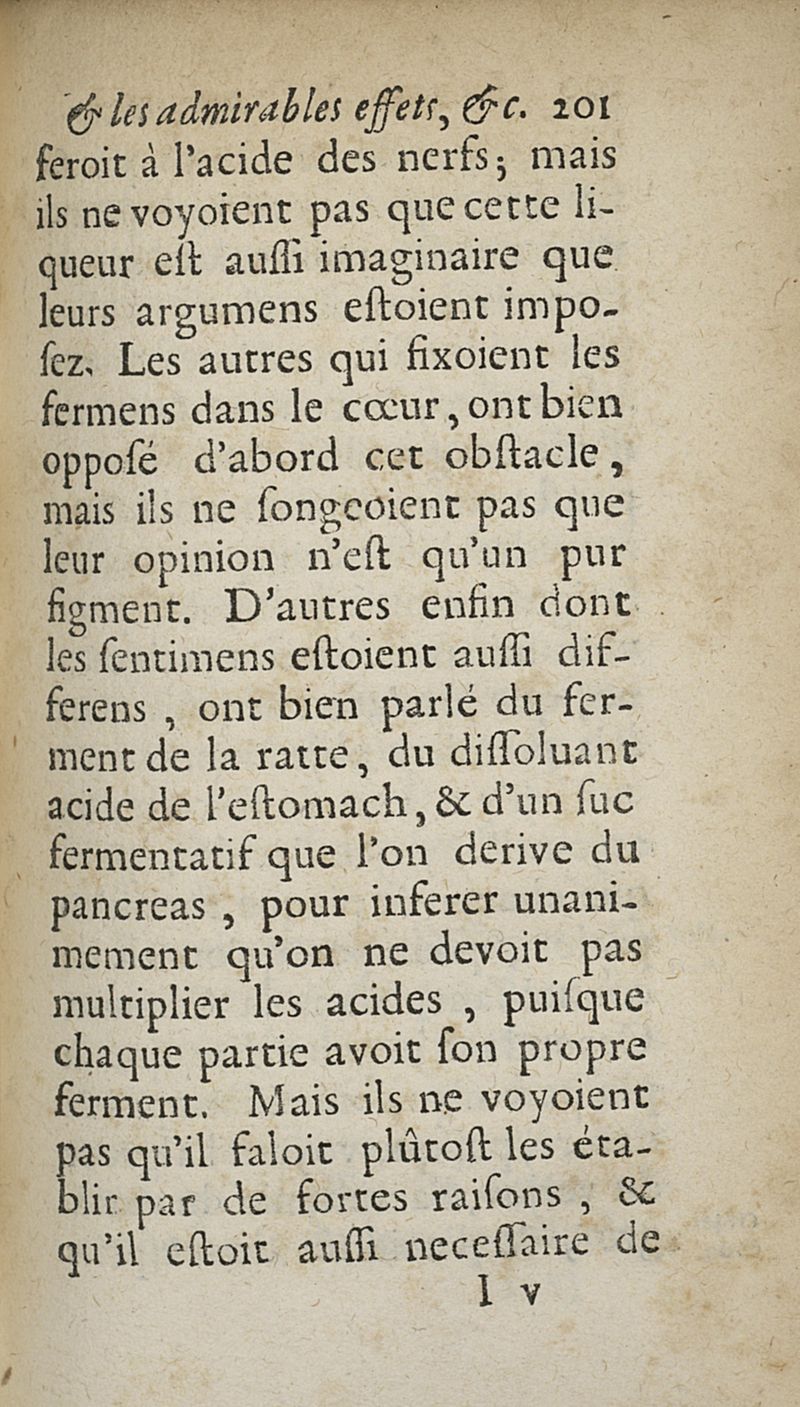 & les admirables effets, &c. 201

feroit à l'acide des nerfs; mais ils ne voyoient pas que cette liqueur eſt auſſi imaginaire que leurs argumens eſtoient impoſez. Les autres qui fixoient les fermens dans le cœur, ont bien oppoſé d'abord cet obſtacle, mais ils ne ſongeoient pas que leur opinion n'eſt qu'un pur figment. D'autres enfin dont les ſentimens eſtoient auſſi differens, ont bien parlé du ferment de la ratte, du diſſoluant acide de l'eſtomach, & d'un ſuc fermentatif que l'on derive du pancreas, pour inferer unanimement qu'on ne devoit pas multiplier les acides, puiſque chaque partie avoit ſon propre ferment. Mais ils ne voyoient pas qu'il faloit plûtoſt les établir par de fortes raiſons, & qu'il eſtoit auſſi neceſſaire de

I v